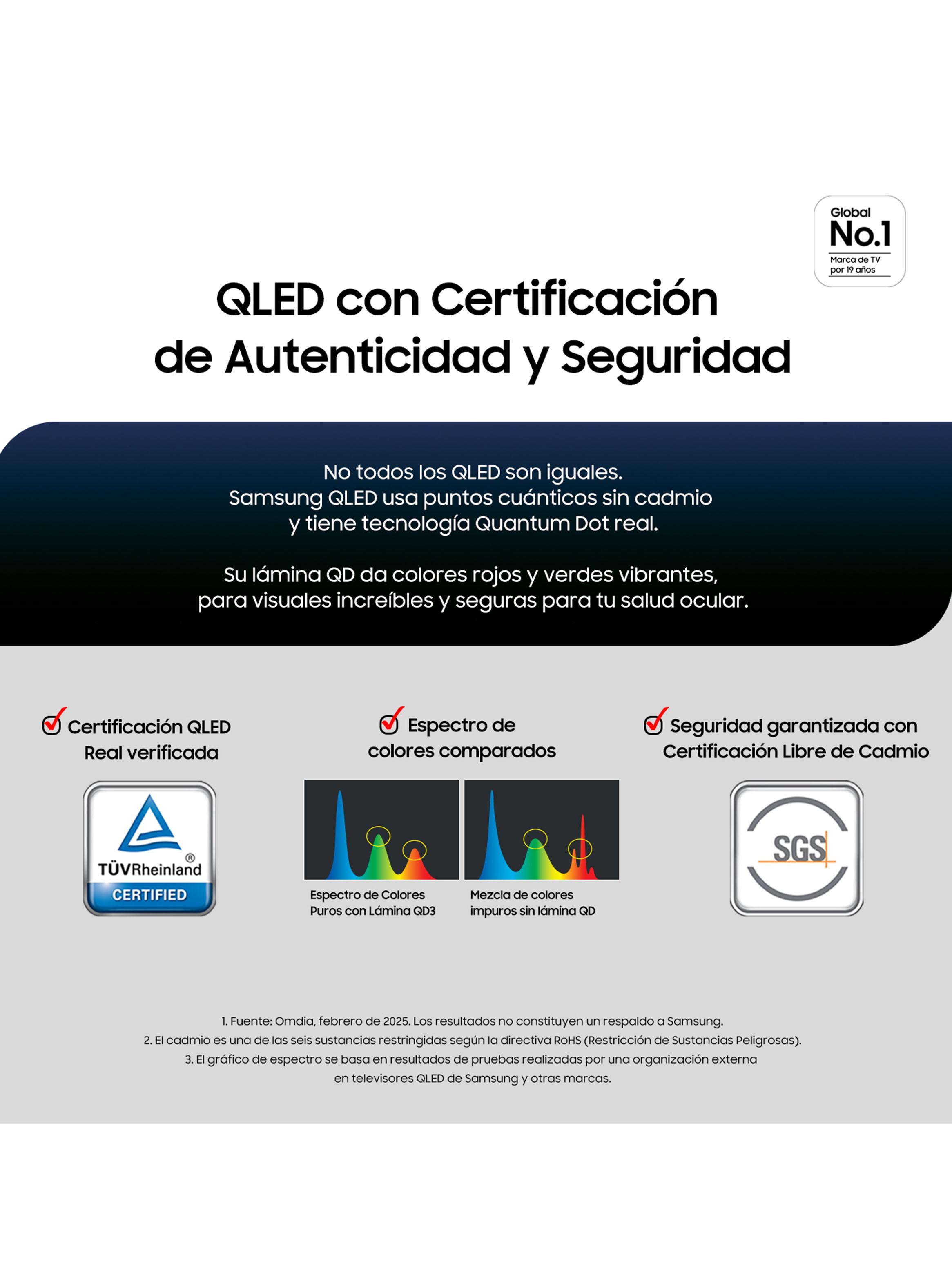 Global
No.1
Marca de TV
por 19 años

QLED con Certificación de Autenticidad y Seguridad

No todos los QLED son iguales.
Samsung QLED usa puntos cuánticos sin cadmio y tiene tecnología Quantum Dot real.

Su lámina QD da colores rojos y verdes vibrantes, para visuales increíbles y seguras para tu salud ocular.

Certificación QLED Real verificada

TÜVRheinland®
CERTIFIED

Espectro de colores comparados

Espectro de Colores Puros con Lámina QD3

Mezcla de colores impuros sin lámina QD

Seguridad garantizada con Certificación Libre de Cadmio

SGS

1. Fuente: Omdia, febrero de 2025. Los resultados no constituyen un respaldo a Samsung.
2. El cadmio es una de las seis sustancias restringidas según la directiva RoHS (Restricción de Sustancias Peligrosas).
3. El gráfico de espectro se basa en resultados de pruebas realizadas por una organización externa en televisores QLED de Samsung y otras marcas.